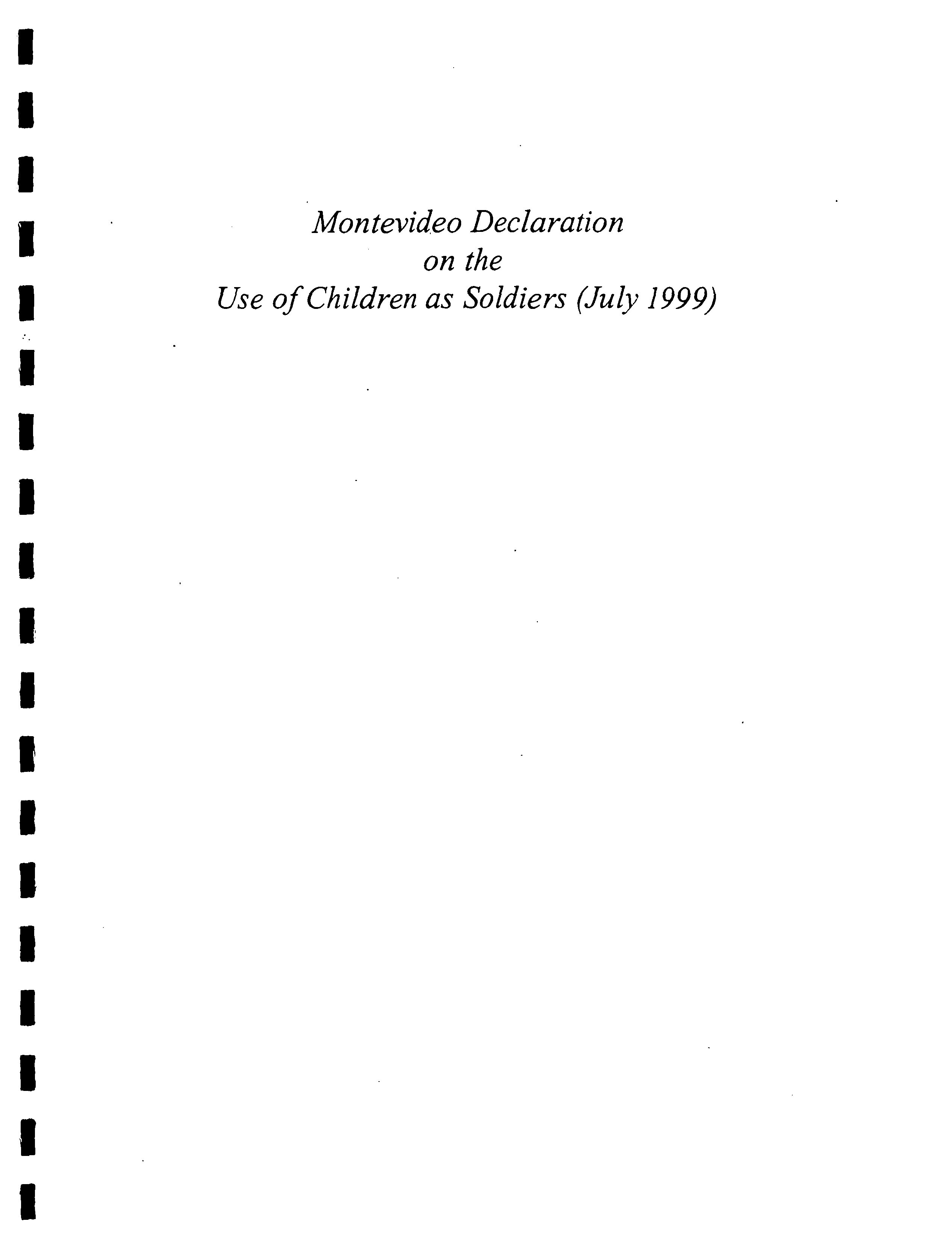 Montevideo Declaration
on the
Use of Children as Soldiers (July 1999)